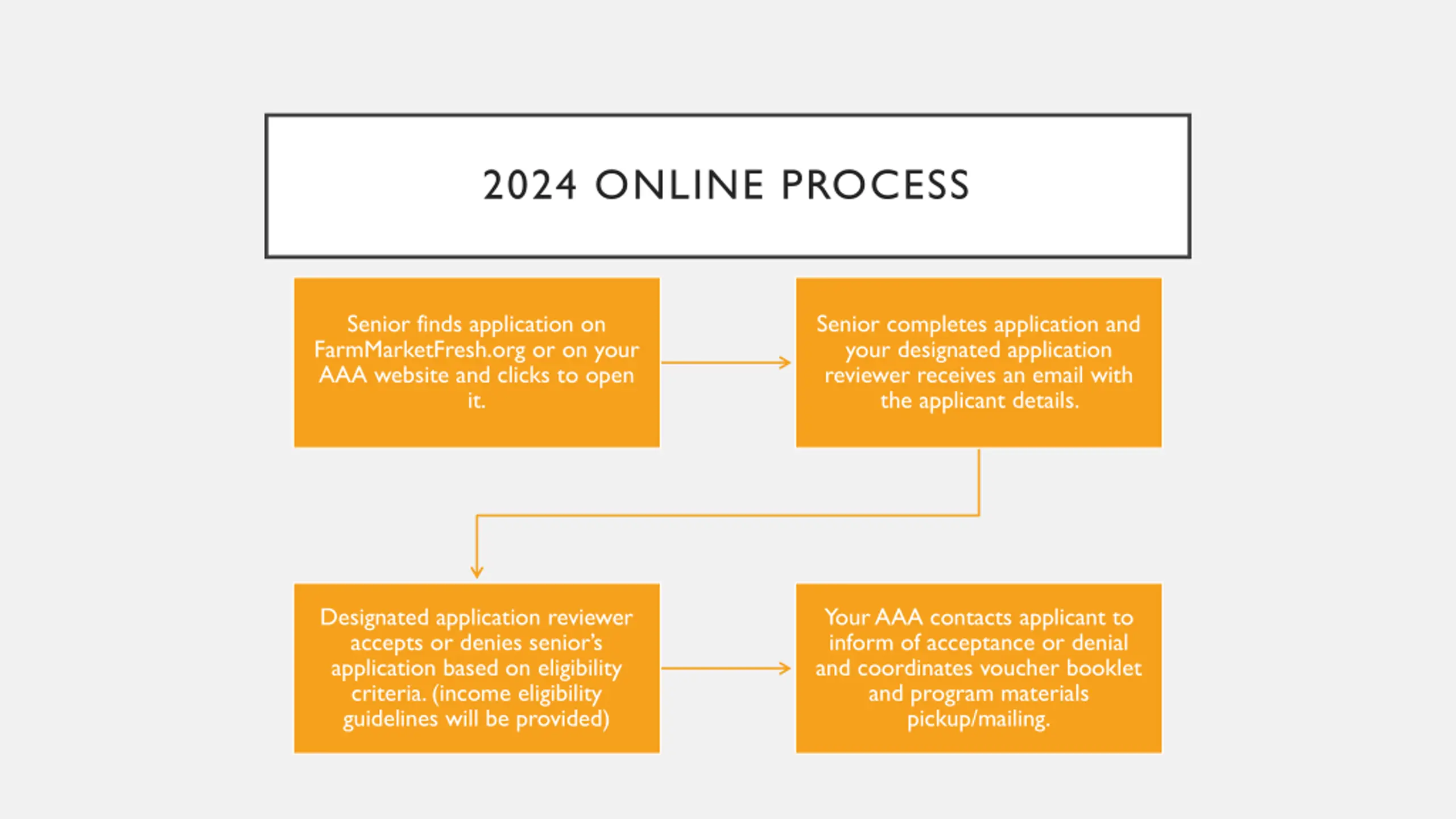 2024 ONLINE PROCESS

Senior finds application on FarmMarketFresh.org or on your AAA website and clicks to open it.

Senior completes application and your designated application reviewer receives an email with the applicant details.

Designated application reviewer accepts or denies senior's application based on eligibility criteria. (income eligibility guidelines will be provided)

Your AAA contacts applicant to inform of acceptance or denial and coordinates voucher booklet and program materials pickup/mailing.